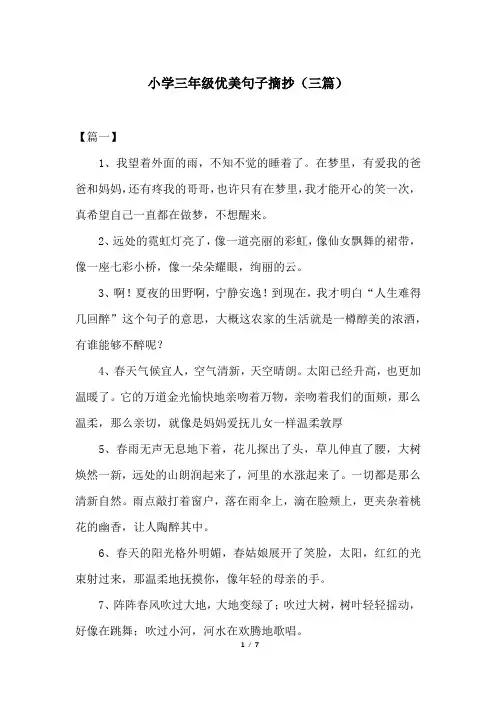 小学三年级优美句子摘抄（三篇）

【篇一】

1、我望着外面的雨，不知不觉的睡着了。在梦里，有爱我的爸爸和妈妈，还有疼我的哥哥，也许只有在梦里，我才能开心的笑一次，真希望自己一直都在做梦，不想醒来。

2、远处的霓虹灯亮了，像一道亮丽的彩虹，像仙女飘舞的裙带，像一座七彩小桥，像一朵朵耀眼，绚丽的云。

3、啊！夏夜的田野啊，宁静安逸！到现在，我才明白“人生难得几回醉”这个句子的意思，大概这农家的生活就是一樽醇美的浓酒，有谁能够不醉呢？

4、春天气候宜人，空气清新，天空晴朗。太阳已经升高，也更加温暖了。它的万道金光愉快地亲吻着万物，亲吻着我们的面颊，那么温柔，那么亲切，就像是妈妈爱抚儿女一样温柔敦厚

5、春雨无声无息地下着，花儿探出了头，草儿伸直了腰，大树焕然一新，远处的山朗润起来了，河里的水涨起来了。一切都是那么清新自然。雨点敲打着窗户，落在雨伞上，滴在脸颊上，更夹杂着桃花的幽香，让人陶醉其中。

6、春天的阳光格外明媚，春姑娘展开了笑脸，太阳，红红的光束射过来，那温柔地抚摸你，像年轻的母亲的手。

7、阵阵春风吹过大地，大地变绿了；吹过大树，树叶轻轻摇动，好像在跳舞；吹过小河，河水在欢腾地歌唱。

1 / 7